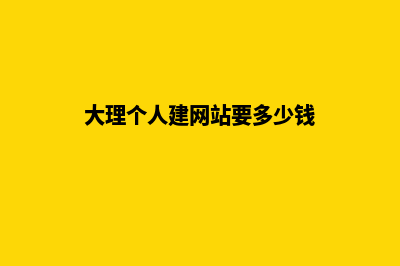 大理个人建网站要多少钱